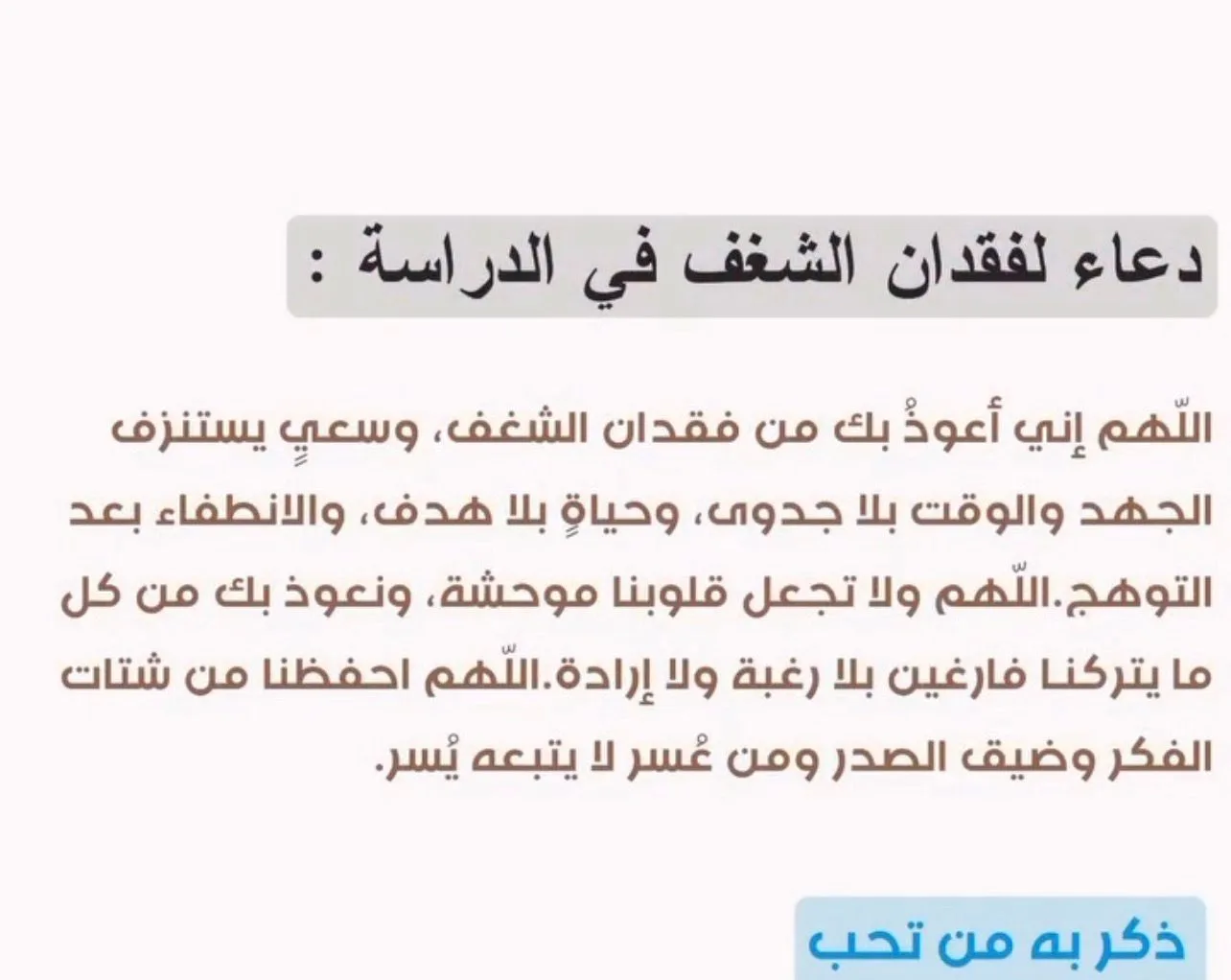 دعاء لفقدان الشغف في الدراسة :

اللّهم إني أعوذُ بك من فقدان الشغف، وسعيٍ يستنزف الجهد والوقت بلا جدوى، وحياةٍ بلا هدف، والانطفاء بعد التوهج.اللّهم ولا تجعل قلوبنا موحشة، ونعوذ بك من كل ما يتركنا فارغين بلا رغبة ولا إرادة.اللّهم احفظنا من شتات الفكر وضيق الصدر ومن عُسر لا يتبعه يُسر.

ذكر به من تحب